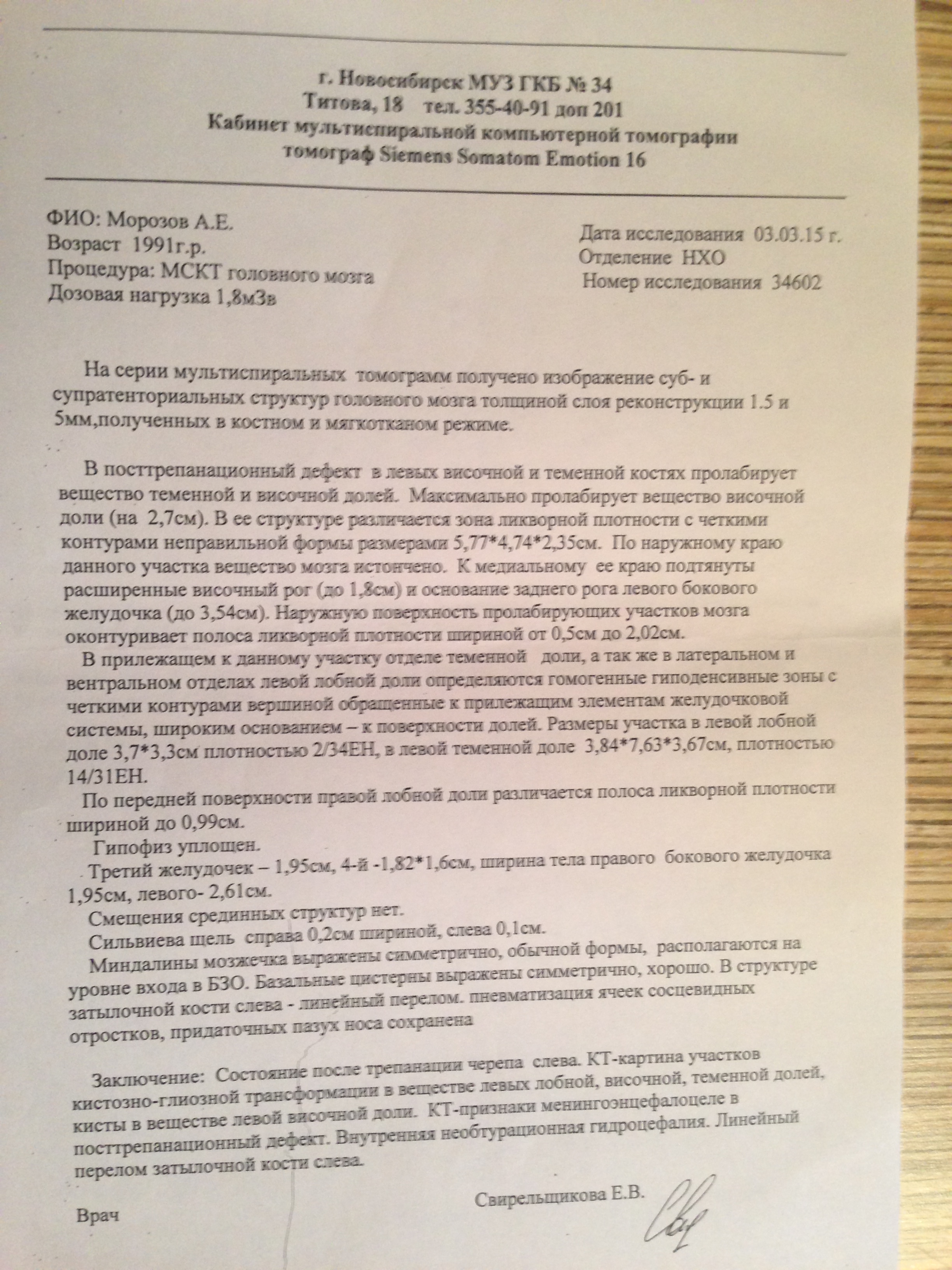 г. Новосибирск МУЗ ГКБ № 34
Титова, 18 тел. 355-40-91 доп 201
Кабинет мультиспиральной компьютерной томографии
томограф Siemens Somatom Emotion 16

ФИО: Морозов А.Е.
Возраст 1991г.р.
Процедура: МСКТ головного мозга
Дозовая нагрузка 1,8мЗв

Дата исследования 03.03.15 г.
Отделение НХО
Номер исследования 34602

На серии мультиспиральных томограмм получено изображение суб- и супратенториальных структур головного мозга толщиной слоя реконструкции 1.5 и 5мм,полученных в костном и мягкотканом режиме.

В посттрепанационный дефект в левых височной и теменной костях пролабирует вещество теменной и височной долей. Максимально пролабирует вещество височной доли (на 2,7см). В ее структуре различается зона ликворной плотности с четкими контурами неправильной формы размерами 5,77*4,74*2,35см. По наружному краю данного участка вещество мозга истончено. К медиальному ее краю подтянуты расширенные височный рог (до 1,8см) и основание заднего рога левого бокового желудочка (до 3,54см). Наружную поверхность пролабирующих участков мозга оконтуривает полоса ликворной плотности шириной от 0,5см до 2,02см.
В прилежащем к данному участку отделе теменной доли, а так же в латеральном и вентральном отделах левой лобной доли определяются гомогенные гиподенсивные зоны с четкими контурами вершиной обращенные к прилежащим элементам желудочковой системы, широким основанием – к поверхности долей. Размеры участка в левой лобной доле 3,7*3,3см плотностью 2/34ЕН, в левой теменной доле 3,84*7,63*3,67см, плотностью 14/31ЕН.
По передней поверхности правой лобной доли различается полоса ликворной плотности шириной до 0,99см.
Гипофиз уплощен.
Третий желудочек – 1,95см, 4-й -1,82*1,6см, ширина тела правого бокового желудочка 1,95см, левого- 2,61см.
Смещения срединных структур нет.
Сильвиева щель справа 0,2см шириной, слева 0,1см.
Миндалины мозжечка выражены симметрично, обычной формы, располагаются на уровне входа в БЗО. Базальные цистерны выражены симметрично, хорошо. В структуре затылочной кости слева - линейный перелом. пневматизация ячеек сосцевидных отростков, придаточных пазух носа сохранена

Заключение: Состояние после трепанации черепа слева. КТ-картина участков кистозно-глиозной трансформации в веществе левых лобной, височной, теменной долей, кисты в веществе левой височной доли. КТ-признаки менингоэнцефалоцеле в посттрепанационный дефект. Внутренняя необтурационная гидроцефалия. Линейный перелом затылочной кости слева.

Врач
Свирельщикова Е.В.